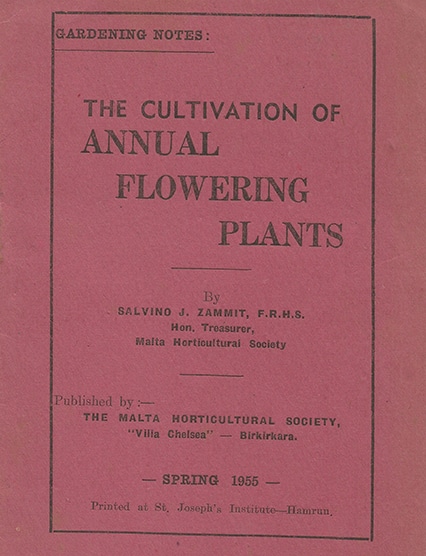 GARDENING NOTES:

THE CULTIVATION OF
ANNUAL
FLOWERING
PLANTS

By
SALVINO J. ZAMMIT, F.R.H.S.
Hon. Treasurer,
Malta Horticultural Society

Published by :—
THE MALTA HORTICULTURAL SOCIETY,
"Villa Chelsea" — Birkirkara.

— SPRING 1955 —

Printed at St. Joseph's Institute—Hamrun.